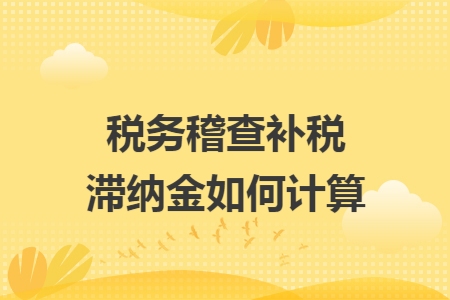 税务稽查补税
滞纳金如何计算